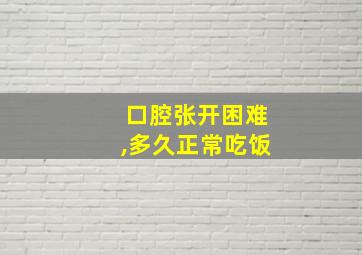 口腔张开困难
,多久正常吃饭